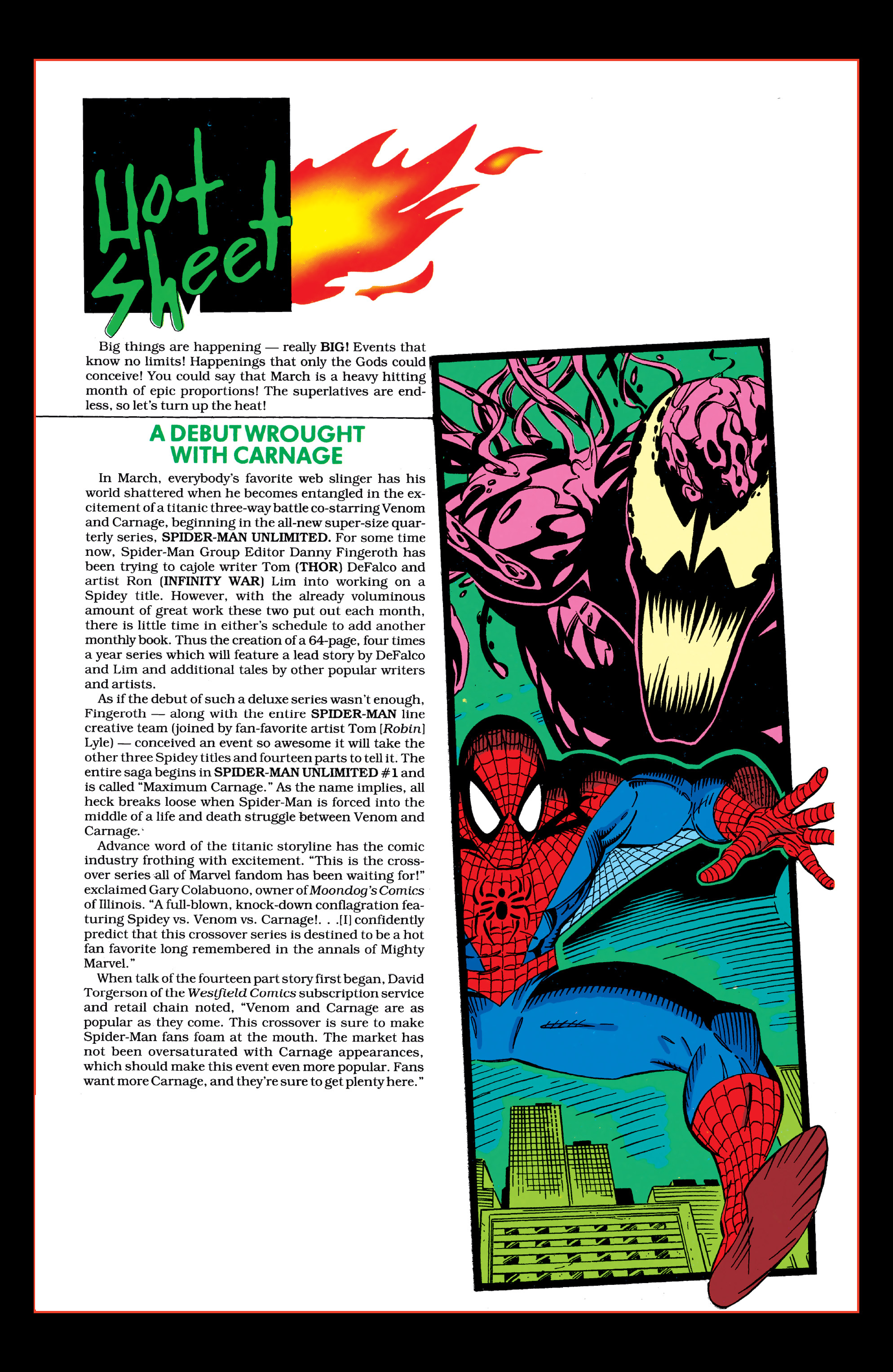 Hot Sheet

Big things are happening — really BIG! Events that know no limits! Happenings that only the Gods could conceive! You could say that March is a heavy hitting month of epic proportions! The superlatives are endless, so let's turn up the heat!

A DEBUT WROUGHT WITH CARNAGE

In March, everybody's favorite web slinger has his world shattered when he becomes entangled in the excitement of a titanic three-way battle co-starring Venom and Carnage, beginning in the all-new super-size quarterly series, SPIDER-MAN UNLIMITED. For some time now, Spider-Man Group Editor Danny Fingeroth has been trying to cajole writer Tom (THOR) DeFalco and artist Ron (INFINITY WAR) Lim into working on a Spidey title. However, with the already voluminous amount of great work these two put out each month, there is little time in either's schedule to add another monthly book. Thus the creation of a 64-page, four times a year series which will feature a lead story by DeFalco and Lim and additional tales by other popular writers and artists.

As if the debut of such a deluxe series wasn't enough, Fingeroth — along with the entire SPIDER-MAN line creative team (joined by fan-favorite artist Tom [Robin] Lyle) — conceived an event so awesome it will take the other three Spidey titles and fourteen parts to tell it. The entire saga begins in SPIDER-MAN UNLIMITED #1 and is called "Maximum Carnage." As the name implies, all heck breaks loose when Spider-Man is forced into the middle of a life and death struggle between Venom and Carnage.

Advance word of the titanic storyline has the comic industry frothing with excitement. "This is the crossover series all of Marvel fandom has been waiting for!" exclaimed Gary Colabuono, owner of Moondog's Comics of Illinois. "A full-blown, knock-down conflagration featuring Spidey vs. Venom vs. Carnage!. . .[I] confidently predict that this crossover series is destined to be a hot fan favorite long remembered in the annals of Mighty Marvel."

When talk of the fourteen part story first began, David Torgerson of the Westfield Comics subscription service and retail chain noted, "Venom and Carnage are as popular as they come. This crossover is sure to make Spider-Man fans foam at the mouth. The market has not been oversaturated with Carnage appearances, which should make this event even more popular. Fans want more Carnage, and they're sure to get plenty here."